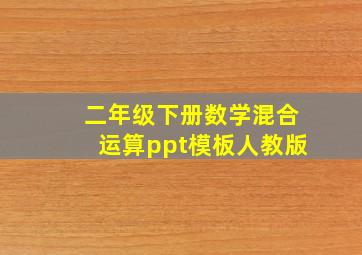 二年级下册数学混合运算ppt模板人教版